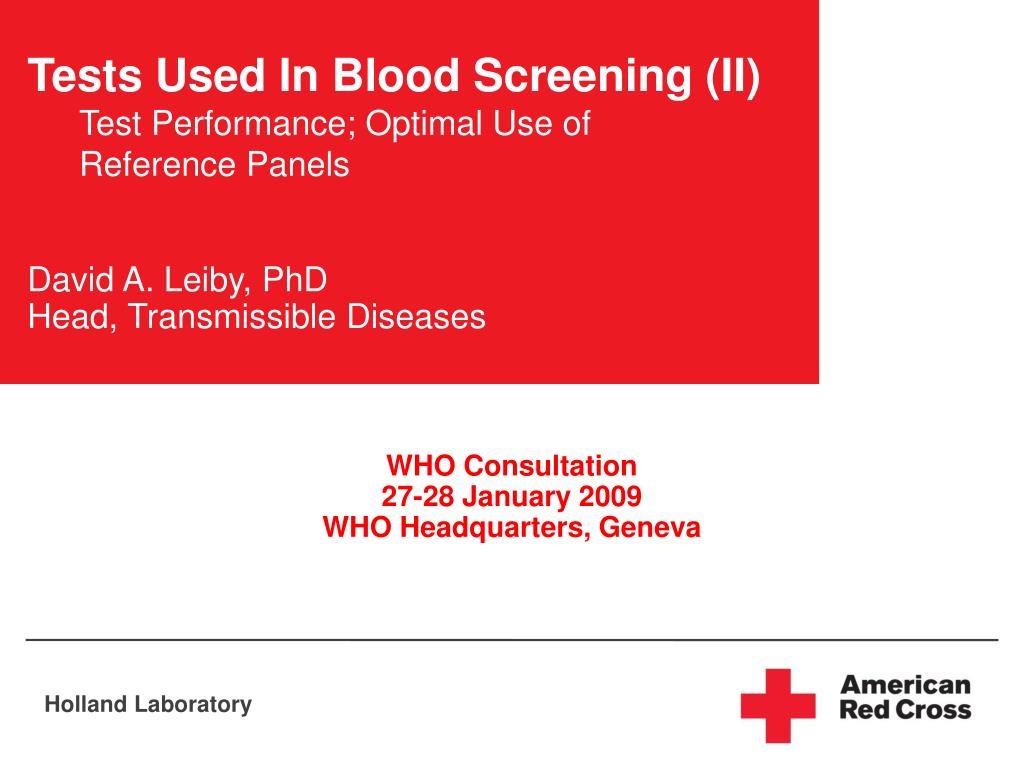 Tests Used In Blood Screening (II)
Test Performance; Optimal Use of Reference Panels

David A. Leiby, PhD
Head, Transmissible Diseases

WHO Consultation
27-28 January 2009
WHO Headquarters, Geneva

Holland Laboratory

American Red Cross